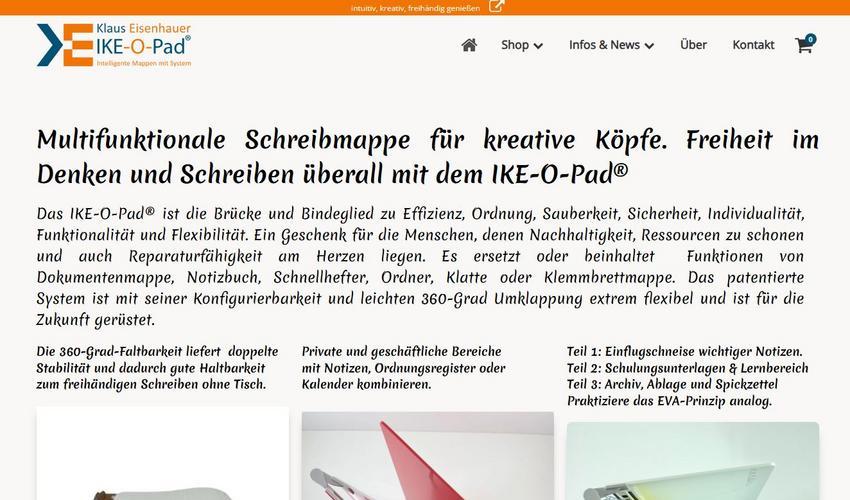 intuitiv, kreativ, freihändig genießen

Klaus Eisenhauer
IKE-O-Pad®
Intelligente Mappen mit System

Shop Infos & News Über Kontakt 0

Multifunktionale Schreibmappe für kreative Köpfe. Freiheit im Denken und Schreiben überall mit dem IKE-O-Pad®

Das IKE-O-Pad® ist die Brücke und Bindeglied zu Effizienz, Ordnung, Sauberkeit, Sicherheit, Individualität, Funktionalität und Flexibilität. Ein Geschenk für die Menschen, denen Nachhaltigkeit, Ressourcen zu schonen und auch Reparaturfähigkeit am Herzen liegen. Es ersetzt oder beinhaltet Funktionen von Dokumentenmappe, Notizbuch, Schnellhefter, Ordner, Klatte oder Klemmbrettmappe. Das patentierte System ist mit seiner Konfigurierbarkeit und leichten 360-Grad Umklappung extrem flexibel und ist für die Zukunft gerüstet.

Die 360-Grad-Faltbarkeit liefert doppelte Stabilität und dadurch gute Haltbarkeit zum freihändigen Schreiben ohne Tisch.

Private und geschäftliche Bereiche mit Notizen, Ordnungsregister oder Kalender kombinieren.

Teil 1: Einflugschneise wichtiger Notizen.
Teil 2: Schulungsunterlagen & Lernbereich
Teil 3: Archiv, Ablage und Spickzettel
Praktiziere das EVA-Prinzip analog.